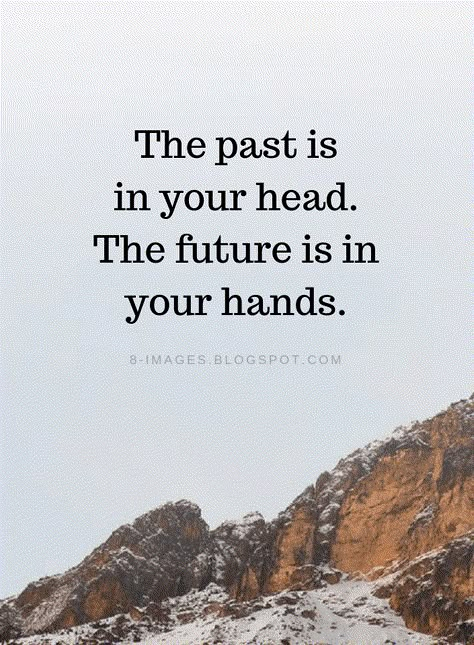 The past is in your head. The future is in your hands.

8-IMAGES.BLOGSPOT.COM